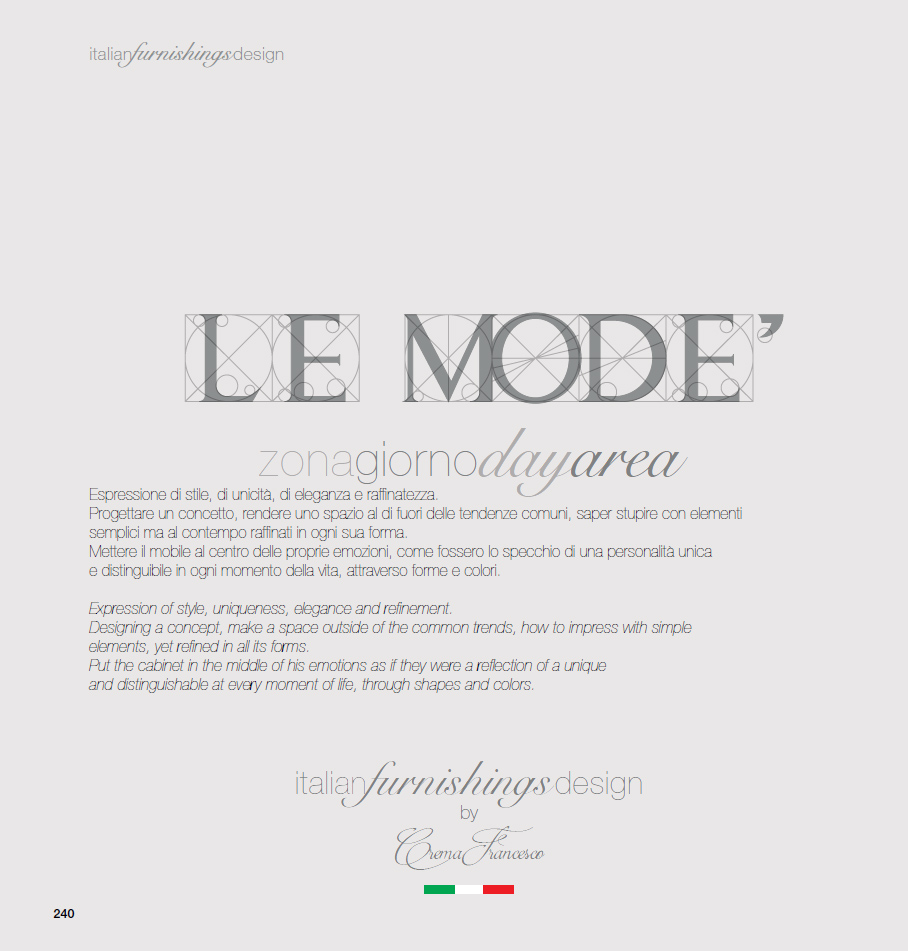 italianfurnishingsdesign

LE MODE'

zonagiornodayarea

Espressione di stile, di unicità, di eleganza e raffinatezza.
Progettare un concetto, rendere uno spazio al di fuori delle tendenze comuni, saper stupire con elementi semplici ma al contempo raffinati in ogni sua forma.
Mettere il mobile al centro delle proprie emozioni, come fossero lo specchio di una personalità unica e distinguibile in ogni momento della vita, attraverso forme e colori.

Expression of style, uniqueness, elegance and refinement.
Designing a concept, make a space outside of the common trends, how to impress with simple elements, yet refined in all its forms.
Put the cabinet in the middle of his emotions as if they were a reflection of a unique and distinguishable at every moment of life, through shapes and colors.

italianfurnishingsdesign
by
Crema Francesco

240